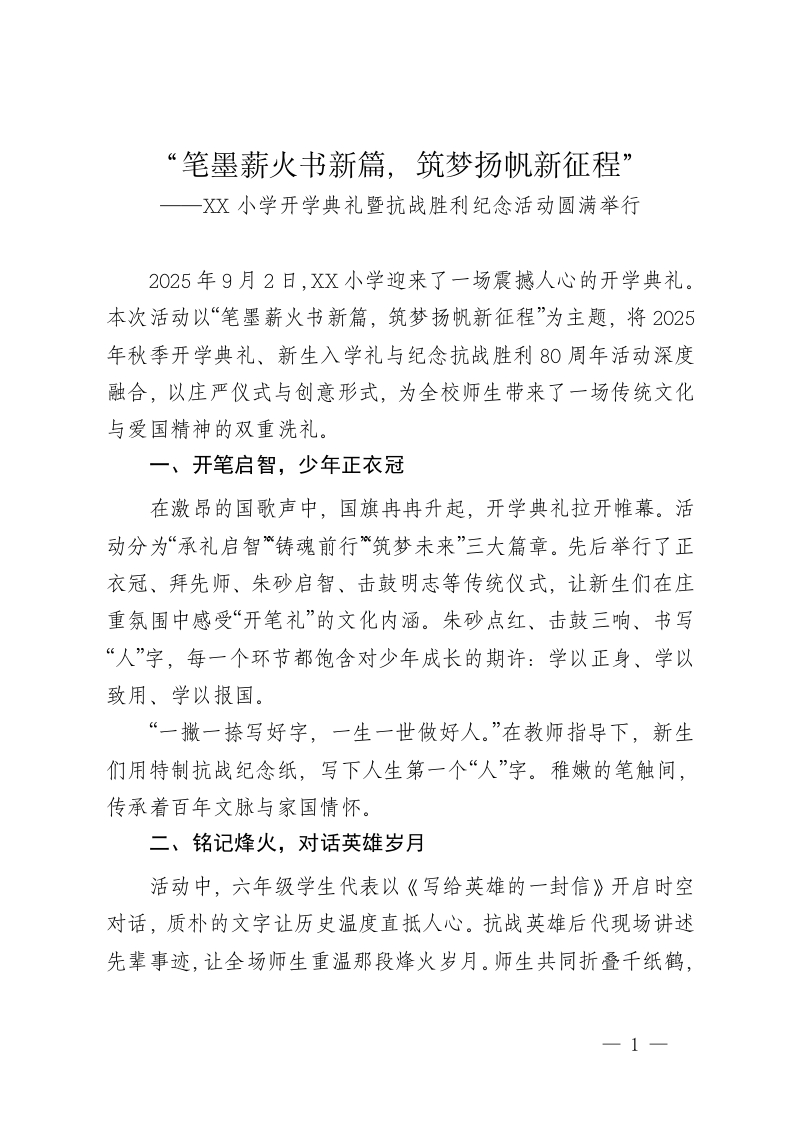 “笔墨薪火书新篇，筑梦扬帆新征程”
——XX 小学开学典礼暨抗战胜利纪念活动圆满举行

2025 年 9 月 2 日，XX 小学迎来了一场震撼人心的开学典礼。本次活动以“笔墨薪火书新篇，筑梦扬帆新征程”为主题，将 2025 年秋季开学典礼、新生入学礼与纪念抗战胜利 80 周年活动深度融合，以庄严仪式与创意形式，为全校师生带来了一场传统文化与爱国精神的双重洗礼。

一、开笔启智，少年正衣冠

在激昂的国歌声中，国旗冉冉升起，开学典礼拉开帷幕。活动分为“承礼启智”“铸魂前行”“筑梦未来”三大篇章。先后举行了正衣冠、拜先师、朱砂启智、击鼓明志等传统仪式，让新生们在庄重氛围中感受“开笔礼”的文化内涵。朱砂点红、击鼓三响、书写“人”字，每一个环节都饱含对少年成长的期许：学以正身、学以致用、学以报国。

“一撇一捺写好字，一生一世做好人。”在教师指导下，新生们用特制抗战纪念纸，写下人生第一个“人”字。稚嫩的笔触间，传承着百年文脉与家国情怀。

二、铭记烽火，对话英雄岁月

活动中，六年级学生代表以《写给英雄的一封信》开启时空对话，质朴的文字让历史温度直抵人心。抗战英雄后代现场讲述先辈事迹，让全场师生重温那段烽火岁月。师生共同折叠千纸鹤，

— 1 —